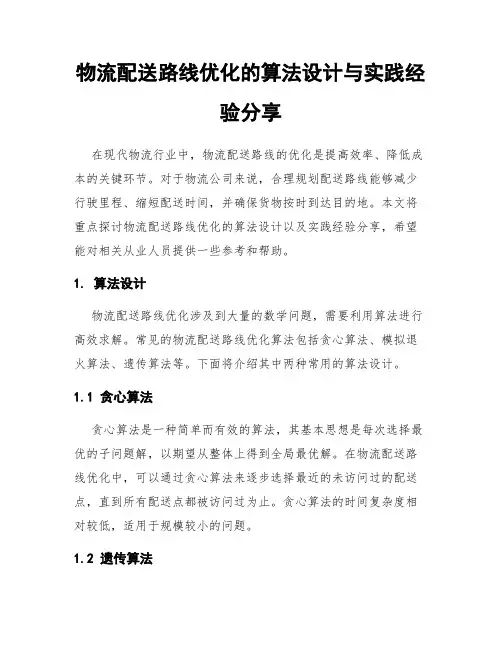 物流配送路线优化的算法设计与实践经验分享

在现代物流行业中，物流配送路线的优化是提高效率、降低成本的关键环节。对于物流公司来说，合理规划配送路线能够减少行驶里程、缩短配送时间，并确保货物按时到达目的地。本文将重点探讨物流配送路线优化的算法设计以及实践经验分享，希望能对相关从业人员提供一些参考和帮助。

1. 算法设计

物流配送路线优化涉及到大量的数学问题，需要利用算法进行高效求解。常见的物流配送路线优化算法包括贪心算法、模拟退火算法、遗传算法等。下面将介绍其中两种常用的算法设计。

1.1 贪心算法

贪心算法是一种简单而有效的算法，其基本思想是每次选择最优的子问题解，以期望从整体上得到全局最优解。在物流配送路线优化中，可以通过贪心算法来逐步选择最近的未访问过的配送点，直到所有配送点都被访问过为止。贪心算法的时间复杂度相对较低，适用于规模较小的问题。

1.2 遗传算法